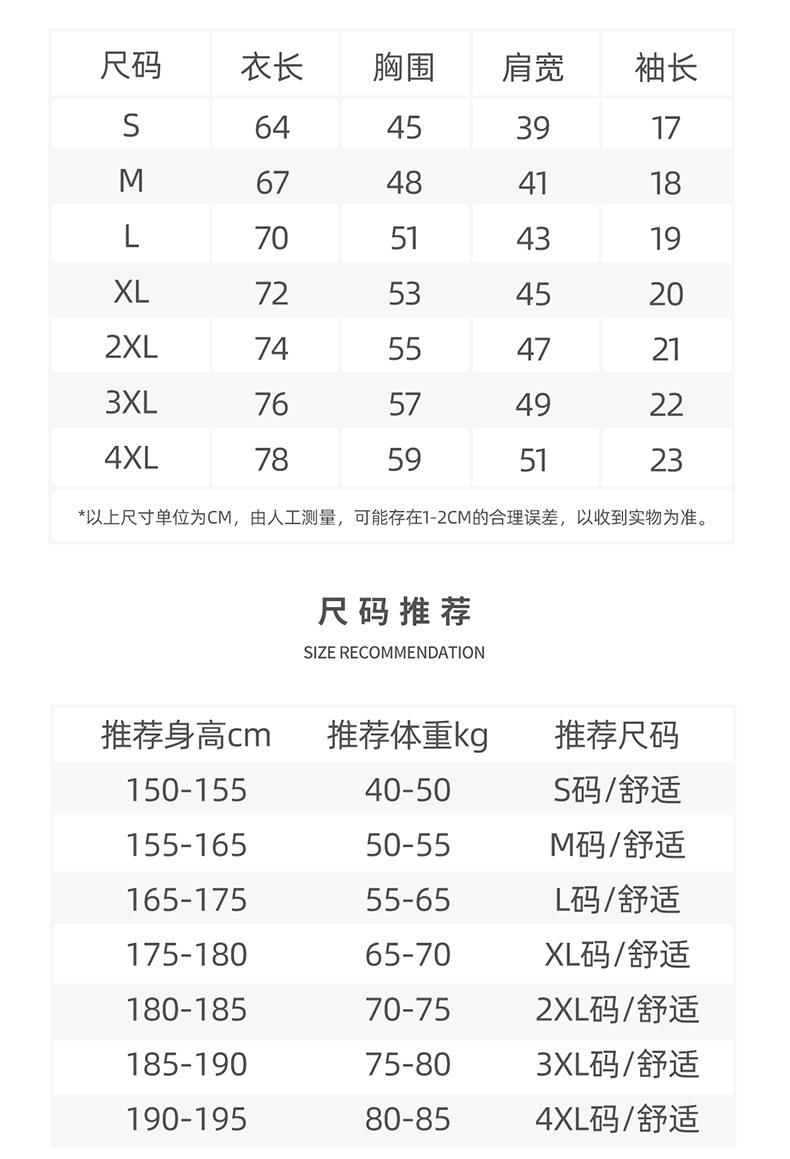 | 尺码 | 衣长 | 胸围 | 肩宽 | 袖长 |
|---|---|---|---|---|
| S | 64 | 45 | 39 | 17 |
| M | 67 | 48 | 41 | 18 |
| L | 70 | 51 | 43 | 19 |
| XL | 72 | 53 | 45 | 20 |
| 2XL | 74 | 55 | 47 | 21 |
| 3XL | 76 | 57 | 49 | 22 |
| 4XL | 78 | 59 | 51 | 23 |

*以上尺寸单位为CM，由人工测量，可能存在1-2CM的合理误差，以收到实物为准。

尺码推荐

SIZE RECOMMENDATION

| 推荐身高cm | 推荐体重kg | 推荐尺码 |
|---|---|---|
| 150-155 | 40-50 | S码/舒适 |
| 155-165 | 50-55 | M码/舒适 |
| 165-175 | 55-65 | L码/舒适 |
| 175-180 | 65-70 | XL码/舒适 |
| 180-185 | 70-75 | 2XL码/舒适 |
| 185-190 | 75-80 | 3XL码/舒适 |
| 190-195 | 80-85 | 4XL码/舒适 |